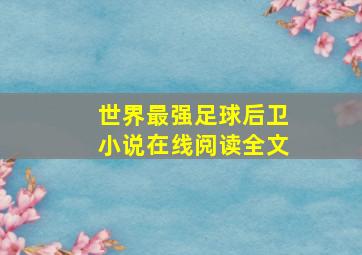 世界最强足球后卫
小说在线阅读全文